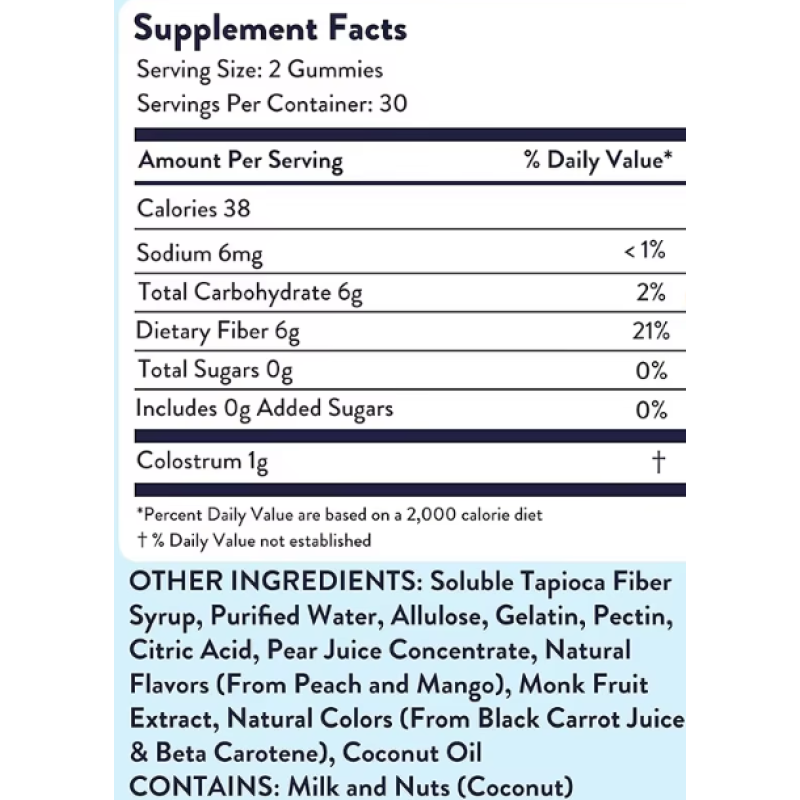 Supplement Facts
Serving Size: 2 Gummies
Servings Per Container: 30

| Amount Per Serving | % Daily Value* |
|---|---|
| Calories 38 | |
| Sodium 6mg | < 1% |
| Total Carbohydrate 6g | 2% |
| Dietary Fiber 6g | 21% |
| Total Sugars 0g | 0% |
| Includes 0g Added Sugars | 0% |
| Colostrum 1g | † |

*Percent Daily Value are based on a 2,000 calorie diet
† % Daily Value not established

OTHER INGREDIENTS: Soluble Tapioca Fiber Syrup, Purified Water, Allulose, Gelatin, Pectin, Citric Acid, Pear Juice Concentrate, Natural Flavors (From Peach and Mango), Monk Fruit Extract, Natural Colors (From Black Carrot Juice & Beta Carotene), Coconut Oil
CONTAINS: Milk and Nuts (Coconut)